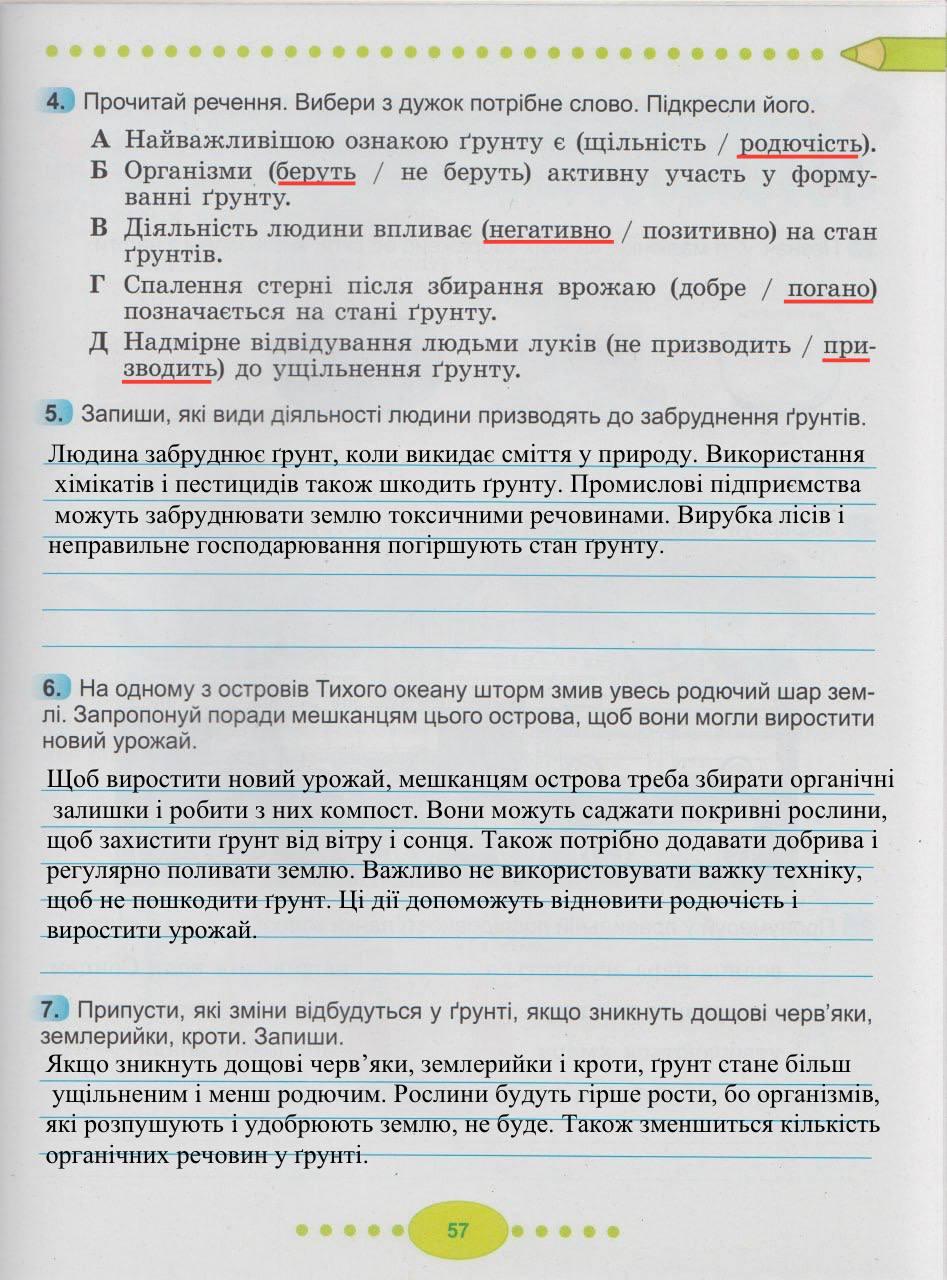 4. Прочитай речення. Вибери з дужок потрібне слово. Підкресли його.

А Найважливішою ознакою ґрунту є (щільність / родючість).

Б Організми (беруть / не беруть) активну участь у формуванні ґрунту.

В Діяльність людини впливає (негативно / позитивно) на стан ґрунтів.

Г Спалення стерні після збирання врожаю (добре / погано) позначається на стані ґрунту.

Д Надмірне відвідування людьми луків (не призводить / призводить) до ущільнення ґрунту.

5. Запиши, які види діяльності людини призводять до забруднення ґрунтів.

Людина забруднює ґрунт, коли викидає сміття у природу. Використання хімікатів і пестицидів також шкодить ґрунту. Промислові підприємства можуть забруднювати землю токсичними речовинами. Вирубка лісів і неправильне господарювання погіршують стан ґрунту.

6. На одному з островів Тихого океану шторм змив увесь родючий шар землі. Запропонуй поради мешканцям цього острова, щоб вони могли виростити новий урожай.

Щоб виростити новий урожай, мешканцям острова треба збирати органічні залишки і робити з них компост. Вони можуть саджати покривні рослини, щоб захистити ґрунт від вітру і сонця. Також потрібно додавати добрива і регулярно поливати землю. Важливо не використовувати важку техніку, щоб не пошкодити ґрунт. Ці дії допоможуть відновити родючість і виростити урожай.

7. Припусти, які зміни відбудуться у ґрунті, якщо зникнуть дощові черв'яки, землерийки, кроти. Запиши.

Якщо зникнуть дощові черв'яки, землерийки і кроти, ґрунт стане більш ущільненим і менш родючим. Рослини будуть гірше рости, бо організмів, які розпушують і удобрюють землю, не буде. Також зменшиться кількість органічних речовин у ґрунті.

57